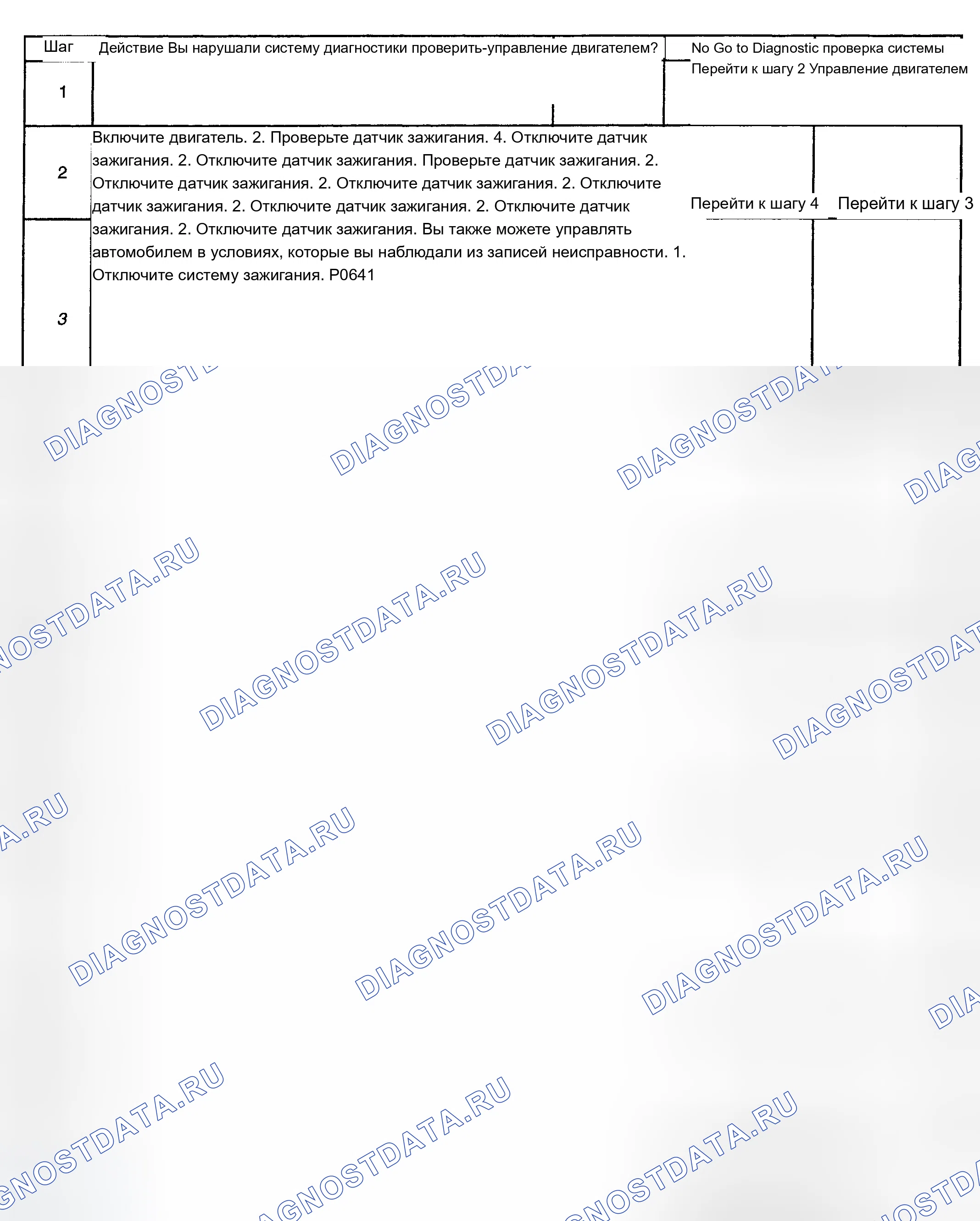 Шаг Действие Вы нарушали систему диагностики проверить-управление двигателем?

No Go to Diagnostic проверка системы
Перейти к шагу 2 Управление двигателем

1

2

Включите двигатель. 2. Проверьте датчик зажигания. 4. Отключите датчик зажигания. 2. Отключите датчик зажигания. Проверьте датчик зажигания. 2. Отключите датчик зажигания. 2. Отключите датчик зажигания. 2. Отключите датчик зажигания. 2. Отключите датчик зажигания. 2. Отключите датчик зажигания. 2. Отключите датчик зажигания. Вы также можете управлять автомобилем в условиях, которые вы наблюдали из записей неисправности. 1. Отключите систему зажигания. P0641

Перейти к шагу 4 Перейти к шагу 3

3

DIAGNOSTDATA.RU